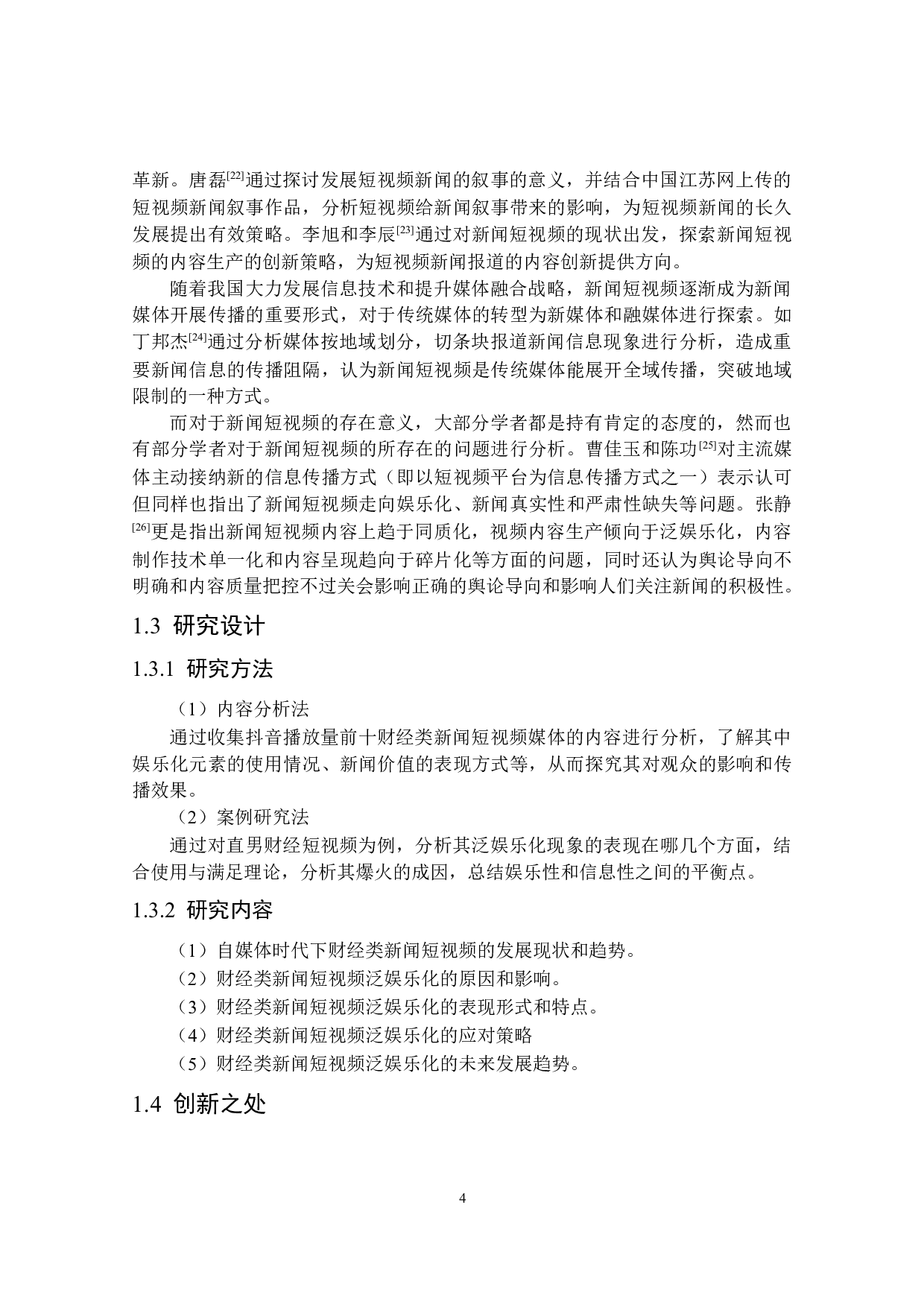 革新。唐磊[22]通过探讨发展短视频新闻的叙事的意义，并结合中国江苏网上传的短视频新闻叙事作品，分析短视频给新闻叙事带来的影响，为短视频新闻的长久发展提出有效策略。李旭和李辰[23]通过对新闻短视频的现状出发，探索新闻短视频的内容生产的创新策略，为短视频新闻报道的内容创新提供方向。

随着我国大力发展信息技术和提升媒体融合战略，新闻短视频逐渐成为新闻媒体开展传播的重要形式，对于传统媒体的转型为新媒体和融媒体进行探索。如丁邦杰[24]通过分析媒体按地域划分，切条块报道新闻信息现象进行分析，造成重要新闻信息的传播阻隔，认为新闻短视频是传统媒体能展开全域传播，突破地域限制的一种方式。

而对于新闻短视频的存在意义，大部分学者都是持有肯定的态度的，然而也有部分学者对于新闻短视频的所存在的问题进行分析。曹佳玉和陈功[25]对主流媒体主动接纳新的信息传播方式（即以短视频平台为信息传播方式之一）表示认可但同样也指出了新闻短视频走向娱乐化、新闻真实性和严肃性缺失等问题。张静[26]更是指出新闻短视频内容上趋于同质化，视频内容生产倾向于泛娱乐化，内容制作技术单一化和内容呈现趋向于碎片化等方面的问题，同时还认为舆论导向不明确和内容质量把控不过关会影响正确的舆论导向和影响人们关注新闻的积极性。

1.3 研究设计

1.3.1 研究方法

（1）内容分析法

通过收集抖音播放量前十财经类新闻短视频媒体的内容进行分析，了解其中娱乐化元素的使用情况、新闻价值的表现方式等，从而探究其对观众的影响和传播效果。

（2）案例研究法

通过对直男财经短视频为例，分析其泛娱乐化现象的表现在哪几个方面，结合使用与满足理论，分析其爆火的成因，总结娱乐性和信息性之间的平衡点。

1.3.2 研究内容

（1）自媒体时代下财经类新闻短视频的发展现状和趋势。

（2）财经类新闻短视频泛娱乐化的原因和影响。

（3）财经类新闻短视频泛娱乐化的表现形式和特点。

（4）财经类新闻短视频泛娱乐化的应对策略

（5）财经类新闻短视频泛娱乐化的未来发展趋势。

1.4 创新之处

4